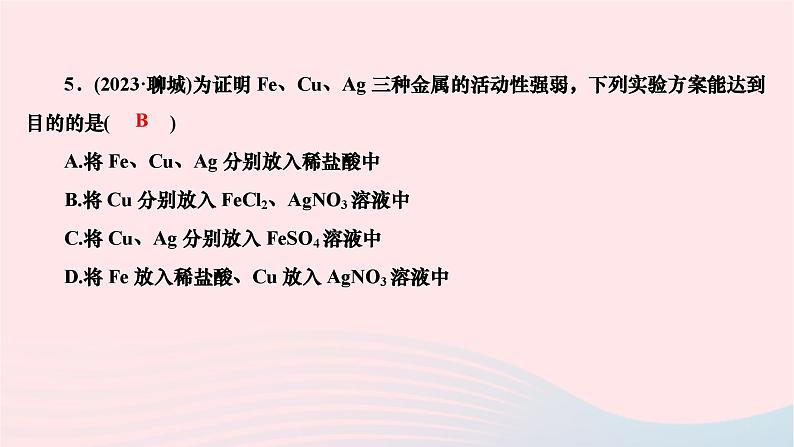 5．(2023·聊城)为证明 Fe、Cu、Ag 三种金属的活动性强弱，下列实验方案能达到目的的是( B )

A.将 Fe、Cu、Ag 分别放入稀盐酸中

B.将 Cu 分别放入 $FeCl_2$、$AgNO_3$ 溶液中

C.将 Cu、Ag 分别放入 $FeSO_4$ 溶液中

D.将 Fe 放入稀盐酸、Cu 放入 $AgNO_3$ 溶液中